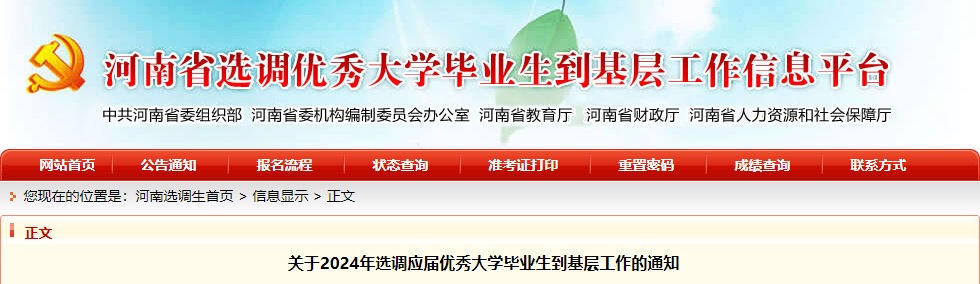 河南省选调优秀大学毕业生到基层工作信息平台

中共河南省委组织部 河南省委机构编制委员会办公室 河南省教育厅 河南省财政厅 河南省人力资源和社会保障厅

网站首页 公告通知 报名流程 状态查询 准考证打印 重置密码 成绩查询 联系方式

您现在的位置是：河南选调生首页 > 信息显示 > 正文

正文

关于2024年选调应届优秀大学毕业生到基层工作的通知